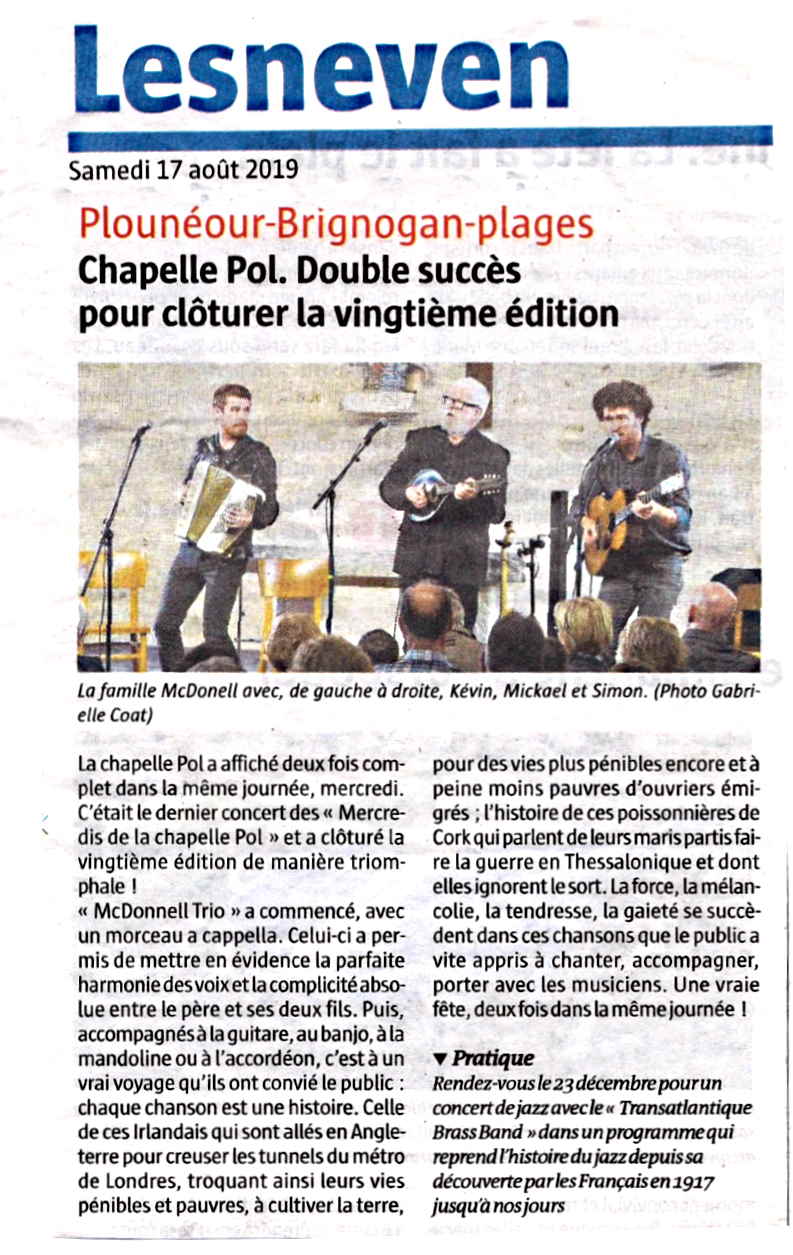 Lesneven

Samedi 17 août 2019

Plounéour-Brignogan-plages
Chapelle Pol. Double succès pour clôturer la vingtième édition

La famille McDonell avec, de gauche à droite, Kévin, Mickael et Simon. (Photo Gabrielle Coat)

La chapelle Pol a affiché deux fois complet dans la même journée, mercredi. C'était le dernier concert des « Mercredis de la chapelle Pol » et a clôturé la vingtième édition de manière triomphale !

« McDonnell Trio » a commencé, avec un morceau a cappella. Celui-ci a permis de mettre en évidence la parfaite harmonie des voix et la complicité absolue entre le père et ses deux fils. Puis, accompagnés à la guitare, au banjo, à la mandoline ou à l'accordéon, c'est à un vrai voyage qu'ils ont convié le public : chaque chanson est une histoire. Celle de ces Irlandais qui sont allés en Angleterre pour creuser les tunnels du métro de Londres, troquant ainsi leurs vies pénibles et pauvres, à cultiver la terre, pour des vies plus pénibles encore et à peine moins pauvres d'ouvriers émigrés ; l'histoire de ces poissonnières de Cork qui parlent de leurs maris partis faire la guerre en Thessalonique et dont elles ignorent le sort. La force, la mélancolie, la tendresse, la gaieté se succèdent dans ces chansons que le public a vite appris à chanter, accompagner, porter avec les musiciens. Une vraie fête, deux fois dans la même journée !

▼ Pratique
Rendez-vous le 23 décembre pour un concert de jazz avec le « Transatlantique Brass Band » dans un programme qui reprend l'histoire du jazz depuis sa découverte par les Français en 1917 jusqu'à nos jours